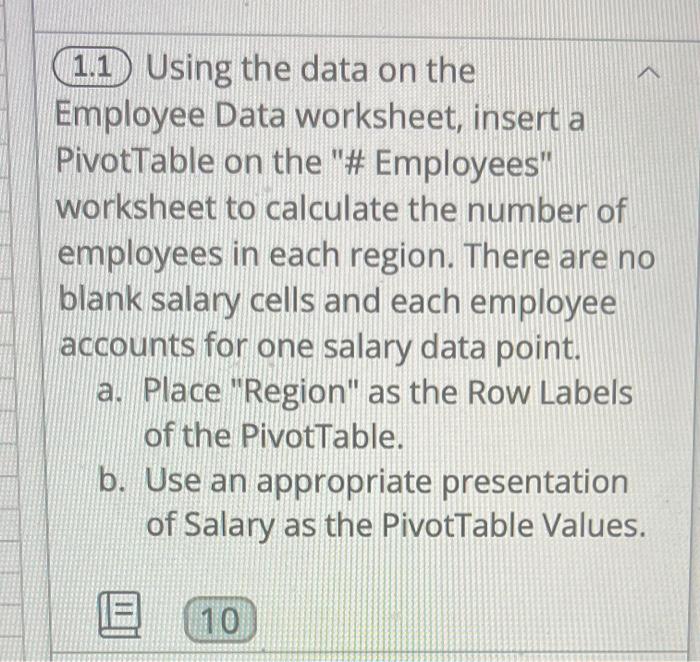 1.1 Using the data on the Employee Data worksheet, insert a PivotTable on the "# Employees" worksheet to calculate the number of employees in each region. There are no blank salary cells and each employee accounts for one salary data point.

a. Place "Region" as the Row Labels of the PivotTable.
b. Use an appropriate presentation of Salary as the PivotTable Values.

10